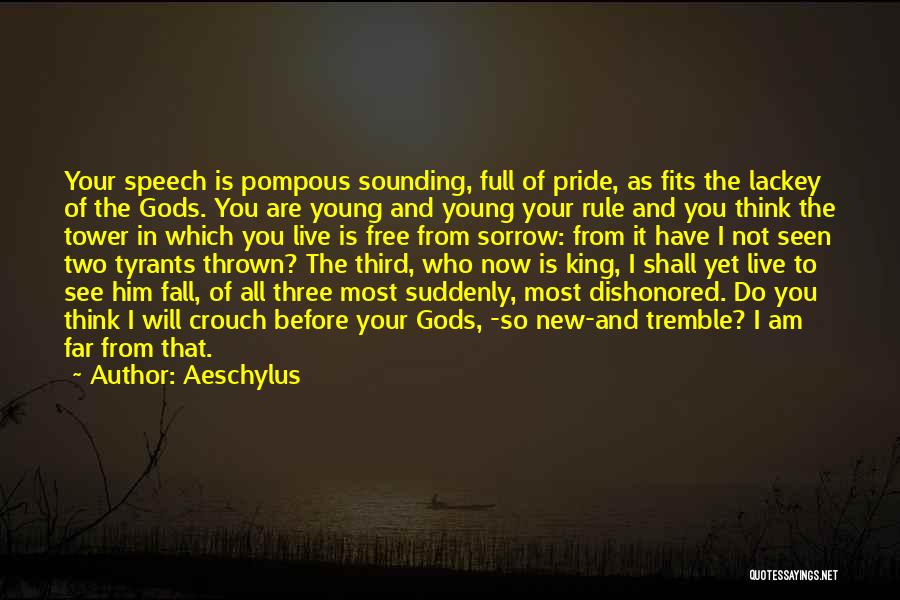 Your speech is pompous sounding, full of pride, as fits the lackey of the Gods. You are young and young your rule and you think the tower in which you live is free from sorrow: from it have I not seen two tyrants thrown? The third, who now is king, I shall yet live to see him fall, of all three most suddenly, most dishonored. Do you think I will crouch before your Gods, -so new-and tremble? I am far from that.

- Author: Aeschylus

QUOTESSAYINGS.NET